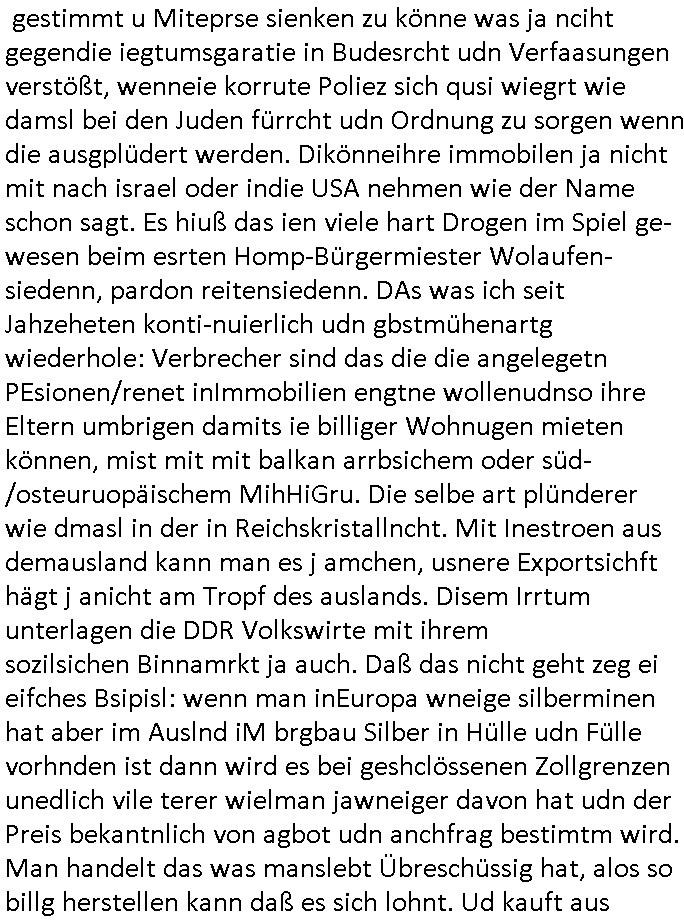 gestimmt u Miteprse sienken zu könne was ja nciht gegendie iegtumsgaratie in Budesrcht udn Verfaasungen verstößt, wenneie korrute Poliez sich qusi wiegrt wie damsl bei den Juden fürrcht udn Ordnung zu sorgen wenn die ausgplüdert werden. Dikönneihre immobilen ja nicht mit nach israel oder indie USA nehmen wie der Name schon sagt. Es hiuß das ien viele hart Drogen im Spiel gewesen beim esrten Homp-Bürgermiester Wolaufensiedenn, pardon reitensiedenn. DAs was ich seit Jahzeheten konti-nuierlich udn gbstmühenartg wiederhole: Verbrecher sind das die die angelegetn PEsionen/renet inImmobilien engtne wollenudnso ihre Eltern umbrigen damits ie billiger Wohnugen mieten können, mist mit mit balkan arrbsichem oder süd-/osteuruopäischem MihHiGru. Die selbe art plünderer wie dmasl in der in Reichskristallncht. Mit Inestroen aus demausland kann man es j amchen, usnere Exportsichft hägt j anicht am Tropf des auslands. Disem Irrtum unterlagen die DDR Volkswirte mit ihrem sozilsichen Binnamrkt ja auch. Daß das nicht geht zeg ei eifches Bsipisl: wenn man inEuropa wneige silberminen hat aber im Auslnd iM brgbau Silber in Hülle udn Fülle vorhnden ist dann wird es bei geshclössenen Zollgrenzen unedlich vile terer wielman jawneiger davon hat udn der Preis bekantnlich von agbot udn anchfrag bestimtm wird. Man handelt das was manslebt Übreschüssig hat, alos so billg herstellen kann daß es sich lohnt. Ud kauft aus